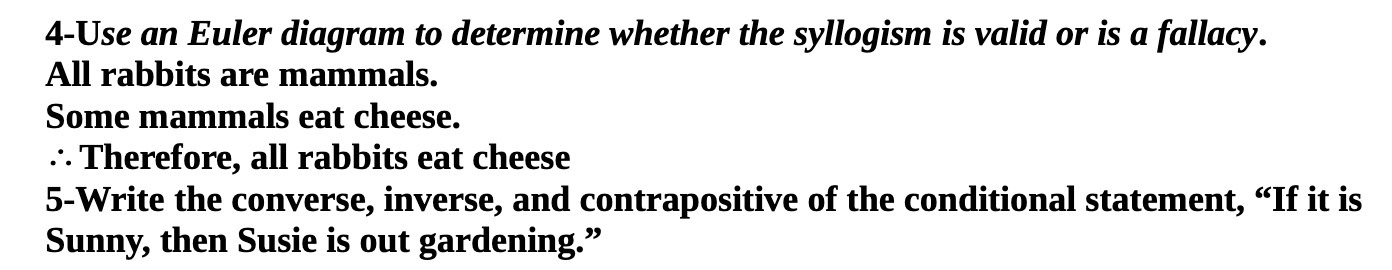 4-Use an Euler diagram to determine whether the syllogism is valid or is a fallacy.
All rabbits are mammals.
Some mammals eat cheese.
$\therefore$ Therefore, all rabbits eat cheese
5-Write the converse, inverse, and contrapositive of the conditional statement, “If it is Sunny, then Susie is out gardening.”